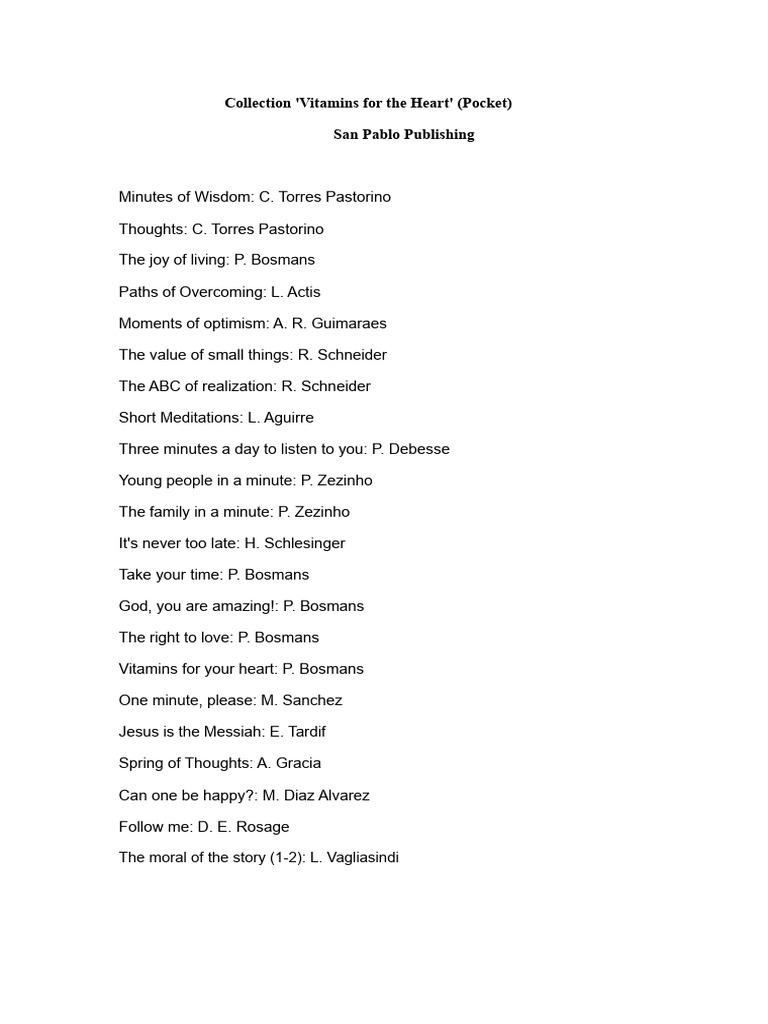 Collection 'Vitamins for the Heart' (Pocket)

San Pablo Publishing

Minutes of Wisdom: C. Torres Pastorino

Thoughts: C. Torres Pastorino

The joy of living: P. Bosmans

Paths of Overcoming: L. Actis

Moments of optimism: A. R. Guimaraes

The value of small things: R. Schneider

The ABC of realization: R. Schneider

Short Meditations: L. Aguirre

Three minutes a day to listen to you: P. Debesse

Young people in a minute: P. Zezinho

The family in a minute: P. Zezinho

It's never too late: H. Schlesinger

Take your time: P. Bosmans

God, you are amazing!: P. Bosmans

The right to love: P. Bosmans

Vitamins for your heart: P. Bosmans

One minute, please: M. Sanchez

Jesus is the Messiah: E. Tardif

Spring of Thoughts: A. Gracia

Can one be happy?: M. Diaz Alvarez

Follow me: D. E. Rosage

The moral of the story (1-2): L. Vagliasindi